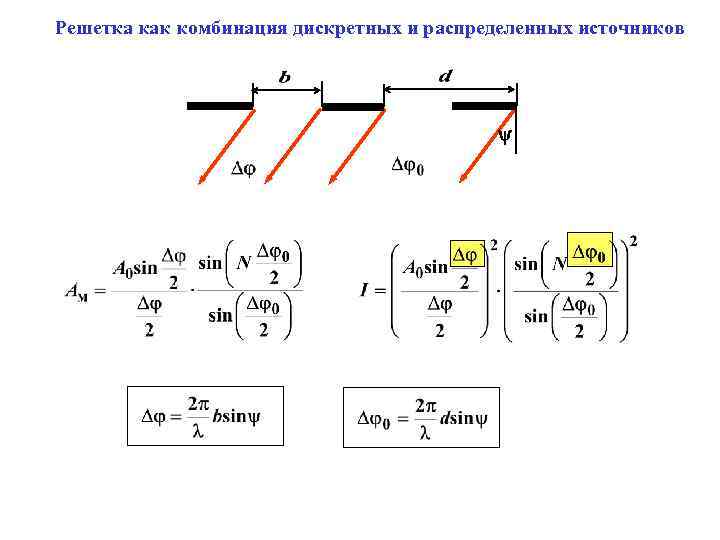 Решетка как комбинация дискретных и распределенных источников

$b$

$d$

$\psi$

$\Delta\varphi$

$\Delta\varphi_0$

$A_м = \frac{A_0 \sin\frac{\Delta\varphi}{2}}{\frac{\Delta\varphi}{2}} \cdot \frac{\sin\left(N\frac{\Delta\varphi_0}{2}\right)}{\sin\left(\frac{\Delta\varphi_0}{2}\right)}$

$I = \left(\frac{A_0 \sin\frac{\Delta\varphi}{2}}{\frac{\Delta\varphi}{2}}\right)^2 \cdot \left(\frac{\sin\left(N\frac{\Delta\varphi_0}{2}\right)}{\sin\left(\frac{\Delta\varphi_0}{2}\right)}\right)^2$

$\Delta\varphi = \frac{2\pi}{\lambda} b\sin\psi$

$\Delta\varphi_0 = \frac{2\pi}{\lambda} d\sin\psi$